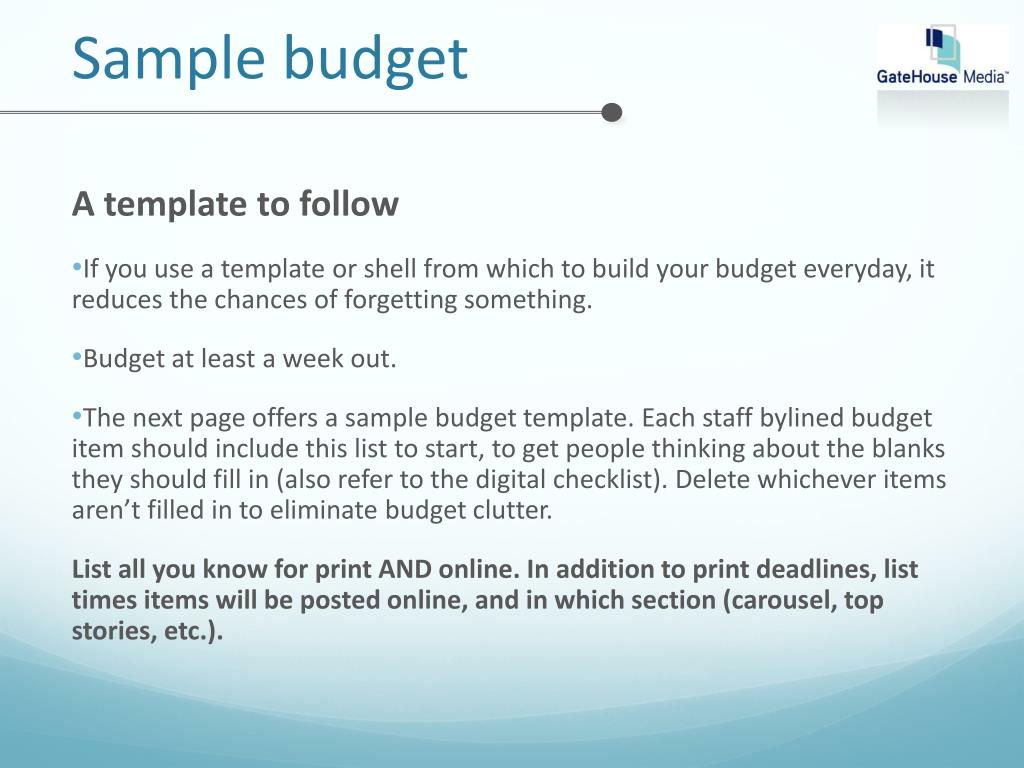 Sample budget

GateHouse Media™

A template to follow

•If you use a template or shell from which to build your budget everyday, it reduces the chances of forgetting something.

•Budget at least a week out.

•The next page offers a sample budget template. Each staff bylined budget item should include this list to start, to get people thinking about the blanks they should fill in (also refer to the digital checklist). Delete whichever items aren't filled in to eliminate budget clutter.

List all you know for print AND online. In addition to print deadlines, list times items will be posted online, and in which section (carousel, top stories, etc.).